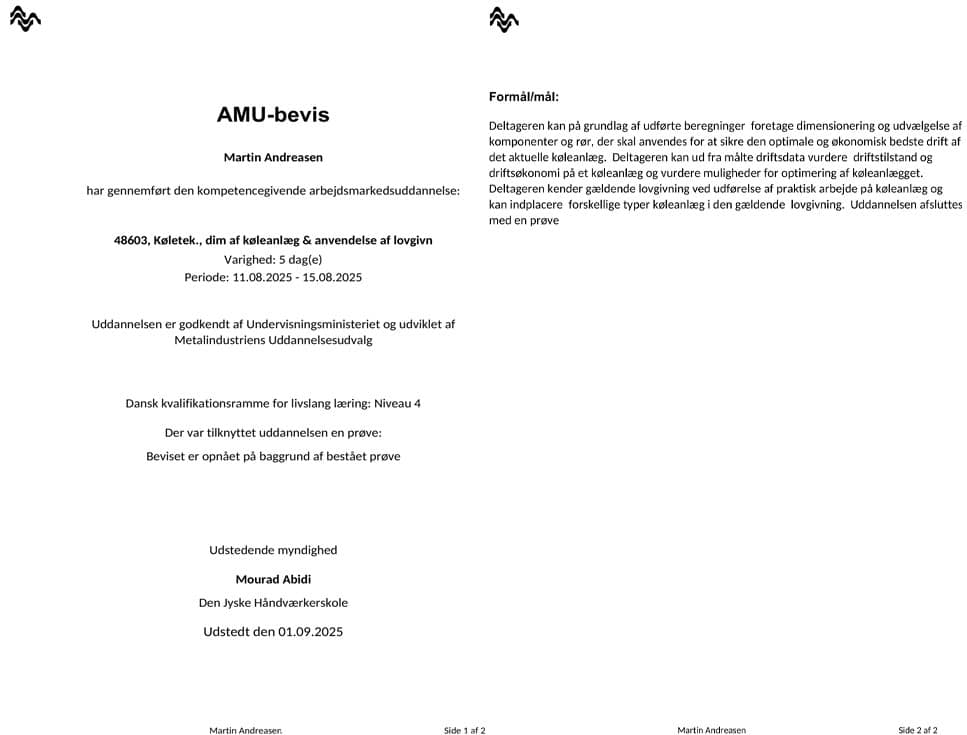 AMU-bevis

Martin Andreasen

har gennemført den kompetencegivende arbejdsmarkedsuddannelse:

48603, Køletek., dim af køleanlæg & anvendelse af lovgivn
Varighed: 5 dag(e)
Periode: 11.08.2025 - 15.08.2025

Uddannelsen er godkendt af Undervisningsministeriet og udviklet af Metalindustriens Uddannelsesudvalg

Dansk kvalifikationsramme for livslang læring: Niveau 4

Der var tilknyttet uddannelsen en prøve:

Beviset er opnået på baggrund af bestået prøve

Udstedende myndighed

Mourad Abidi

Den Jyske Håndværkerskole

Udstedt den 01.09.2025

Martin Andreasen Side 1 af 2

Formål/mål:

Deltageren kan på grundlag af udførte beregninger foretage dimensionering og udvælgelse af komponenter og rør, der skal anvendes for at sikre den optimale og økonomisk bedste drift af det aktuelle køleanlæg. Deltageren kan ud fra målte driftsdata vurdere driftstilstand og driftsøkonomi på et køleanlæg og vurdere muligheder for optimering af køleanlægget. Deltageren kender gældende lovgivning ved udførelse af praktisk arbejde på køleanlæg og kan indplacere forskellige typer køleanlæg i den gældende lovgivning. Uddannelsen afsluttes med en prøve

Martin Andreasen Side 2 af 2